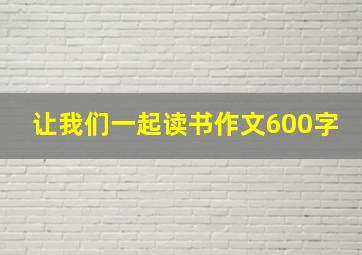 让我们一起读书作文600字